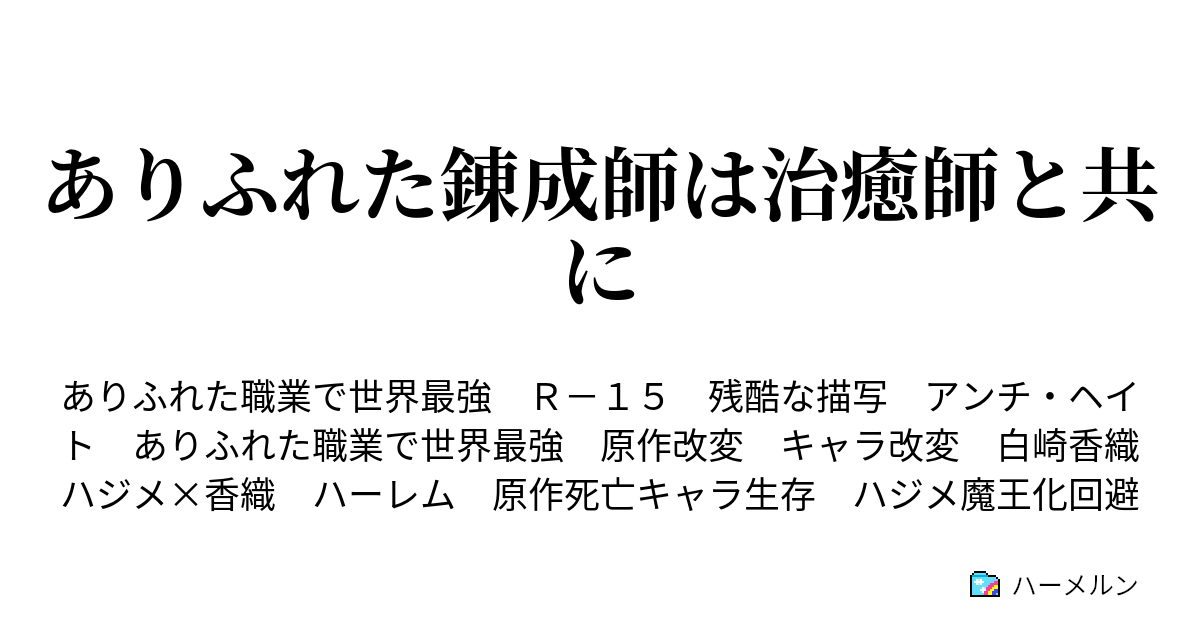 ありふれた錬成師は治癒師と共に

ありふれた職業で世界最強　Ｒ－１５　残酷な描写　アンチ・ヘイト　ありふれた職業で世界最強　原作改変　キャラ改変　白崎香織　ハジメ×香織　ハーレム　原作死亡キャラ生存　ハジメ魔王化回避

ハーメルン